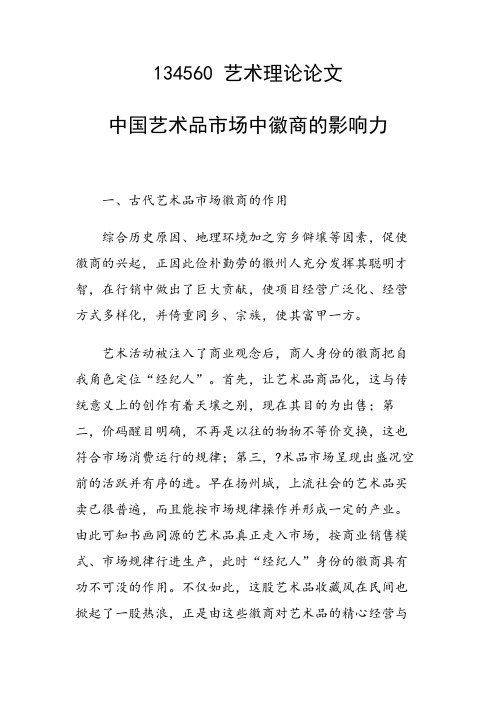 134560 艺术理论论文

中国艺术品市场中徽商的影响力

一、古代艺术品市场徽商的作用

综合历史原因、地理环境加之穷乡僻壤等因素，促使徽商的兴起，正因此俭朴勤劳的徽州人充分发挥其聪明才智，在行销中做出了巨大贡献，使项目经营广泛化、经营方式多样化，并倚重同乡、宗族，使其富甲一方。

艺术活动被注入了商业观念后，商人身份的徽商把自我角色定位“经纪人”。首先，让艺术品商品化，这与传统意义上的创作有着天壤之别，现在其目的为出售；第二，价码醒目明确，不再是以往的物物不等价交换，这也符合市场消费运行的规律；第三，?术品市场呈现出盛况空前的活跃并有序的进。早在扬州城，上流社会的艺术品买卖已很普遍，而且能按市场规律操作并形成一定的产业。由此可知书画同源的艺术品真正走入市场，按商业销售模式、市场规律行进生产，此时“经纪人”身份的徽商具有功不可没的作用。不仅如此，这股艺术品收藏风在民间也掀起了一股热浪，正是由这些徽商对艺术品的精心经营与